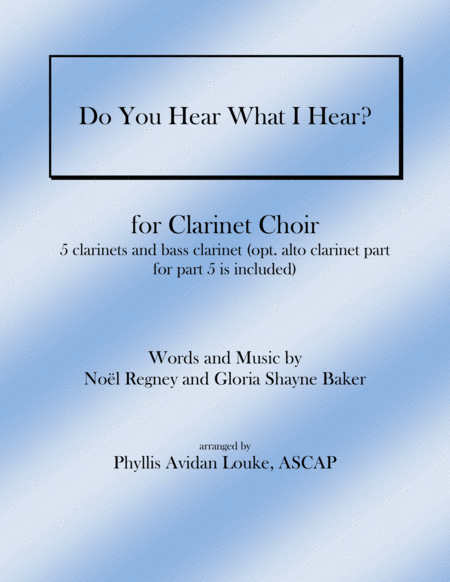 Do You Hear What I Hear?

for Clarinet Choir

5 clarinets and bass clarinet (opt. alto clarinet part for part 5 is included)

Words and Music by
Noël Regney and Gloria Shayne Baker

arranged by
Phyllis Avidan Louke, ASCAP